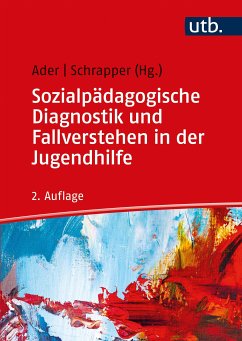 utb.

Ader | Schrapper (Hg.)

Sozialpädagogische Diagnostik und Fallverstehen in der Jugendhilfe

2. Auflage